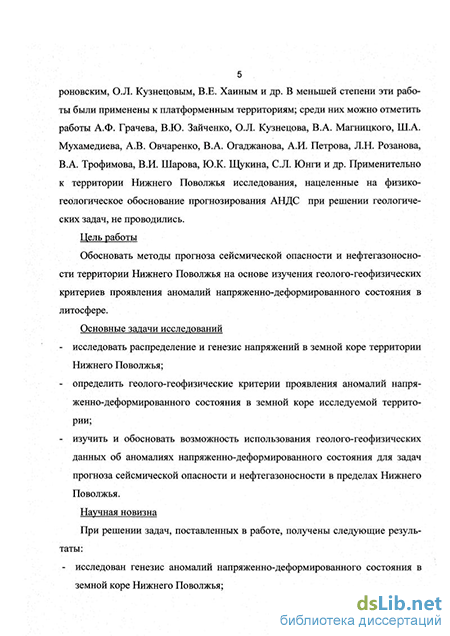 5

роновским, О.Л. Кузнецовым, В.Е. Хаиным и др. В меньшей степени эти работы были применены к платформенным территориям; среди них можно отметить работы А.Ф. Грачева, В.Ю. Зайченко, О.Л. Кузнецова, В.А. Магницкого, Ш.А. Мухамедиева, А.В. Овчаренко, В.А. Огаджанова, А.И. Петрова, Л.Н. Розанова, В.А. Трофимова, В.И. Шарова, Ю.К. Щукина, С.Л. Юнги и др. Применительно к территории Нижнего Поволжья исследования, нацеленные на физико-геологическое обоснование прогнозирования АНДС при решении геологических задач, не проводились.

Цель работы

Обосновать методы прогноза сейсмической опасности и нефтегазоносности территории Нижнего Поволжья на основе изучения геолого-геофизических критериев проявления аномалий напряженно-деформированного состояния в литосфере.

Основные задачи исследований

- исследовать распределение и генезис напряжений в земной коре территории Нижнего Поволжья;

- определить геолого-геофизические критерии проявления аномалий напряженно-деформированного состояния в земной коре исследуемой территории;

- изучить и обосновать возможность использования геолого-геофизических данных об аномалиях напряженно-деформированного состояния для задач прогноза сейсмической опасности и нефтегазоносности в пределах Нижнего Поволжья.

Научная новизна

При решении задач, поставленных в работе, получены следующие результаты:

- исследован генезис аномалий напряженно-деформированного состояния в земной коре Нижнего Поволжья;

dsLib.net
библиотека диссертаций